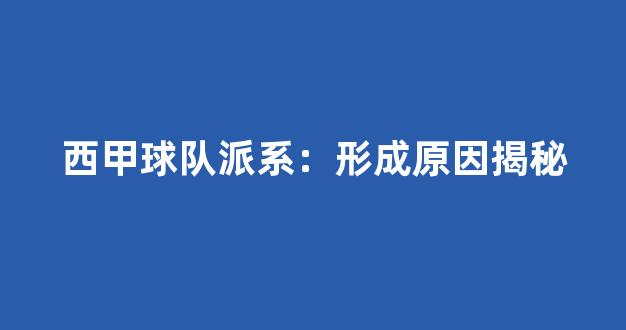 西甲球队派系：形成原因揭秘